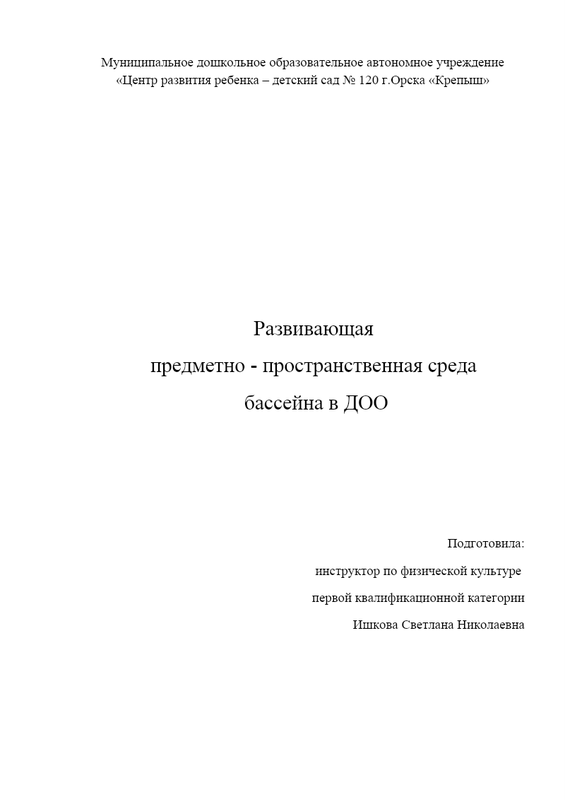 Муниципальное дошкольное образовательное автономное учреждение «Центр развития ребенка – детский сад № 120 г.Орска «Крепыш»

Развивающая
предметно - пространственная среда
бассейна в ДОО

Подготовила:
инструктор по физической культуре
первой квалификационной категории
Ишкова Светлана Николаевна